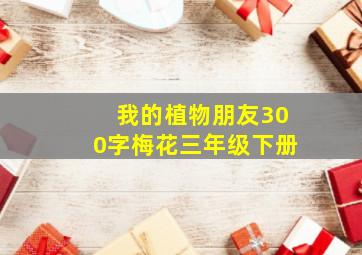 我的植物朋友300字梅花三年级下册